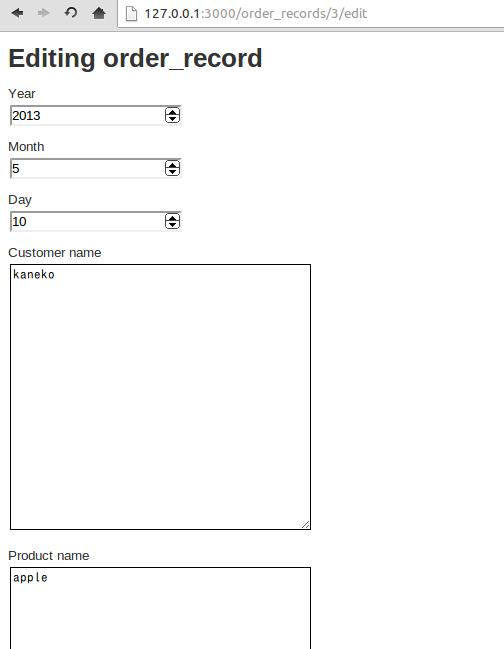 127.0.0.1:3000/order_records/3/edit

Editing order_record

Year

2013

Month

5

Day

10

Customer name

kaneko

Product name

apple